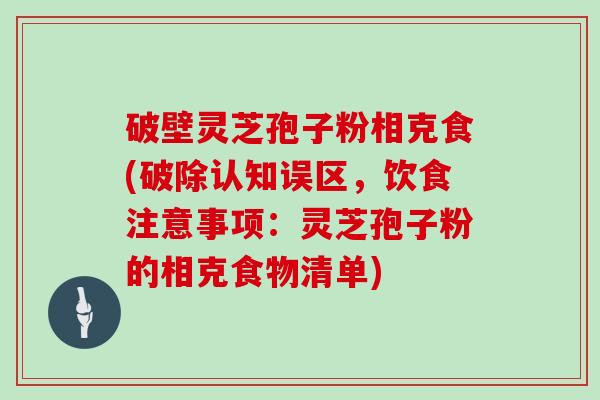 破壁灵芝孢子粉相克食(破除认知误区，饮食注意事项：灵芝孢子粉的相克食物清单)